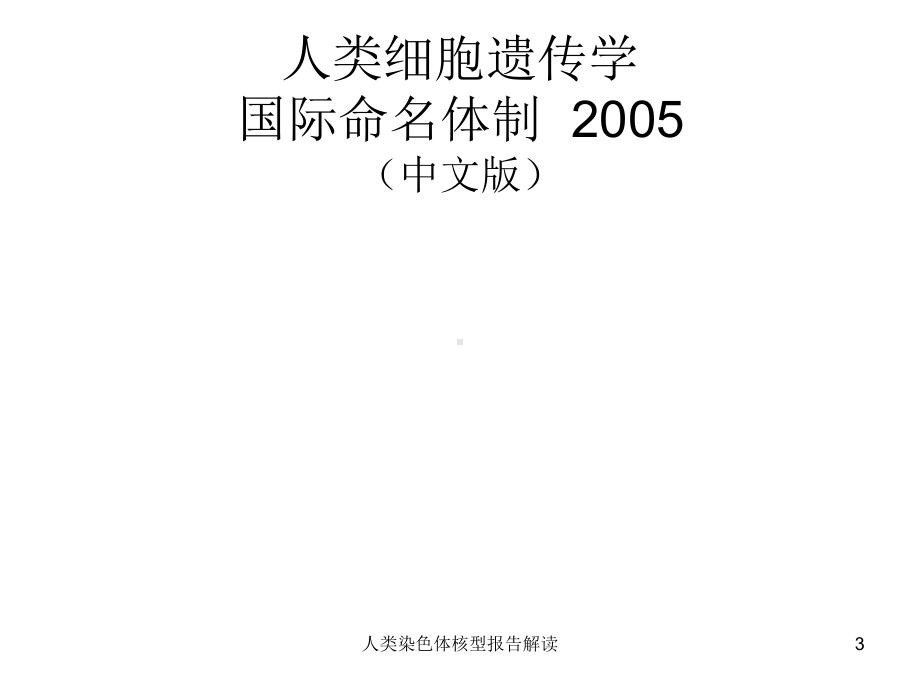 人类细胞遗传学
国际命名体制 2005
（中文版）

人类染色体核型报告解读

3